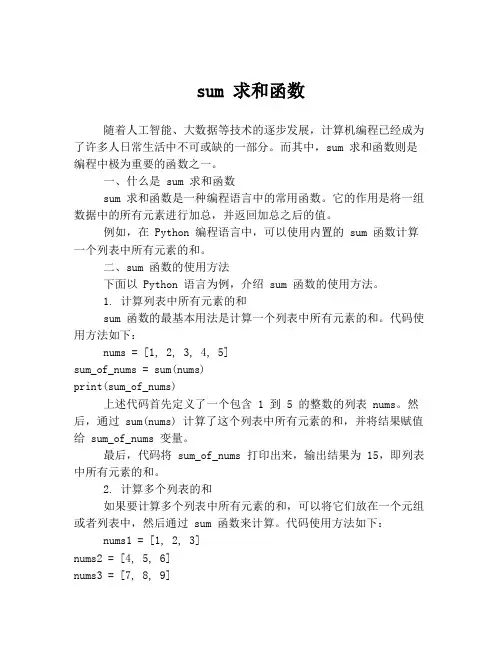 sum 求和函数

随着人工智能、大数据等技术的逐步发展，计算机编程已经成为了许多人日常生活中不可或缺的一部分。而其中，sum 求和函数则是编程中极为重要的函数之一。

一、什么是 sum 求和函数

sum 求和函数是一种编程语言中的常用函数。它的作用是将一组数据中的所有元素进行加总，并返回加总之后的值。

例如，在 Python 编程语言中，可以使用内置的 sum 函数计算一个列表中所有元素的和。

二、sum 函数的使用方法

下面以 Python 语言为例，介绍 sum 函数的使用方法。

1. 计算列表中所有元素的和

sum 函数的最基本用法是计算一个列表中所有元素的和。代码使用方法如下：

nums = [1, 2, 3, 4, 5]
sum_of_nums = sum(nums)
print(sum_of_nums)

上述代码首先定义了一个包含 1 到 5 的整数的列表 nums。然后，通过 sum(nums) 计算了这个列表中所有元素的和，并将结果赋值给 sum_of_nums 变量。

最后，代码将 sum_of_nums 打印出来，输出结果为 15，即列表中所有元素的和。

2. 计算多个列表的和

如果要计算多个列表中所有元素的和，可以将它们放在一个元组或者列表中，然后通过 sum 函数来计算。代码使用方法如下：

nums1 = [1, 2, 3]
nums2 = [4, 5, 6]
nums3 = [7, 8, 9]